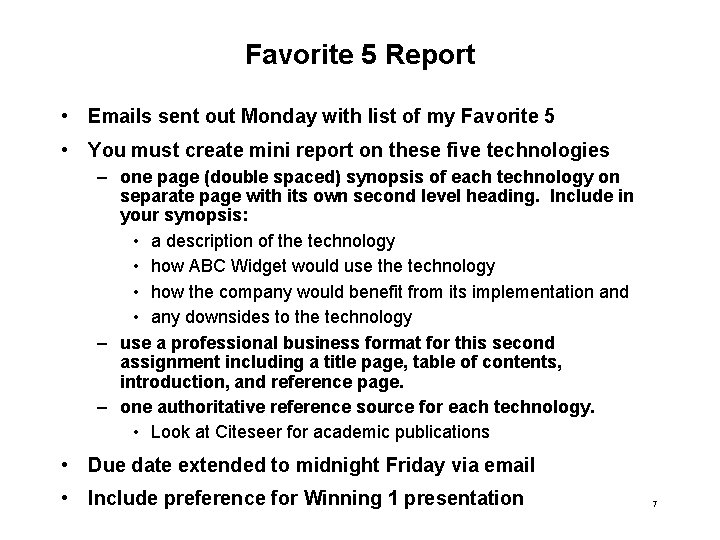 Favorite 5 Report

• Emails sent out Monday with list of my Favorite 5

• You must create mini report on these five technologies

– one page (double spaced) synopsis of each technology on separate page with its own second level heading. Include in your synopsis:

• a description of the technology

• how ABC Widget would use the technology

• how the company would benefit from its implementation and

• any downsides to the technology

– use a professional business format for this second assignment including a title page, table of contents, introduction, and reference page.

– one authoritative reference source for each technology.

• Look at Citeseer for academic publications

• Due date extended to midnight Friday via email

• Include preference for Winning 1 presentation

7